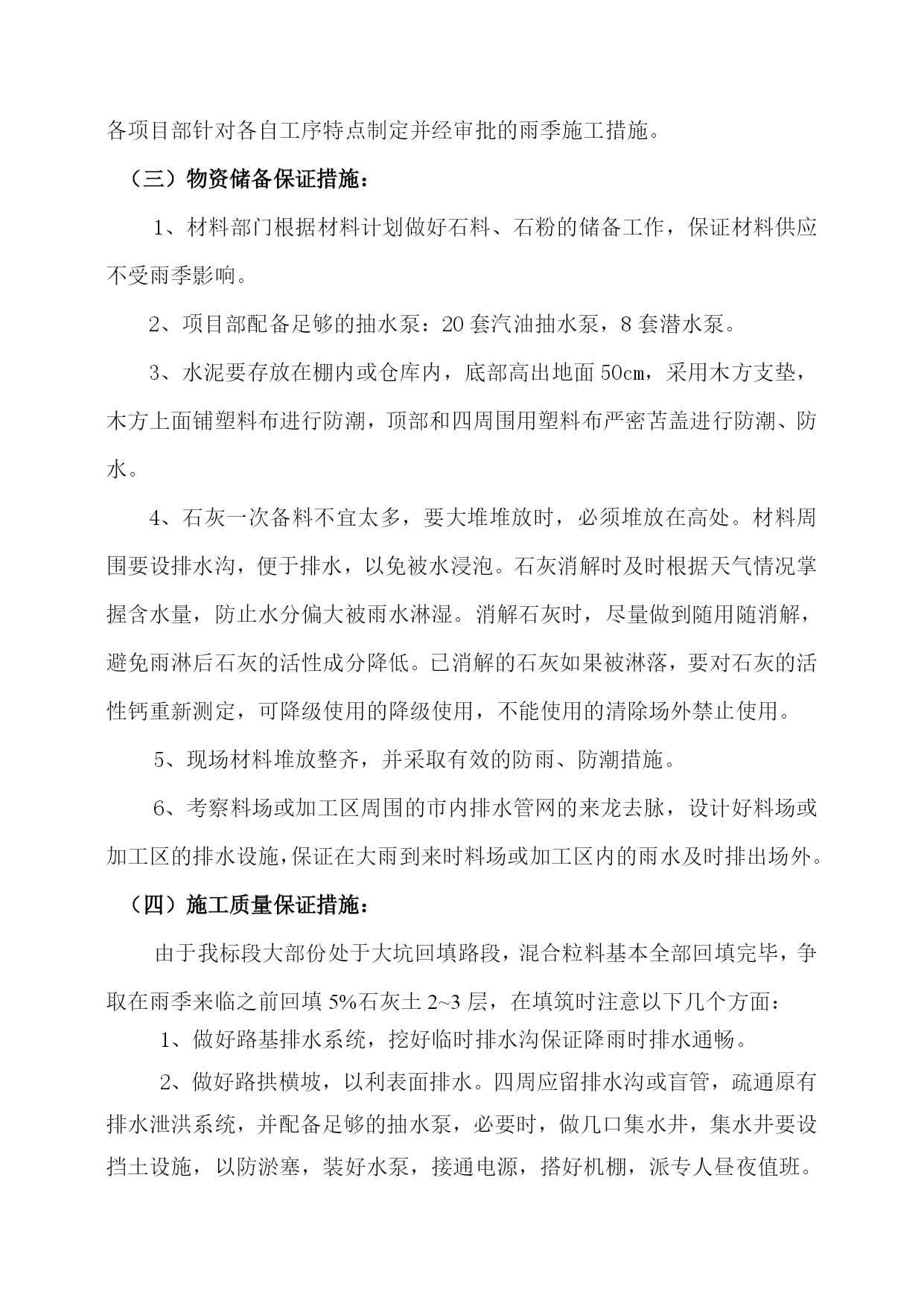 各项目部针对各自工序特点制定并经审批的雨季施工措施。

（三）物资储备保证措施：

1、材料部门根据材料计划做好石料、石粉的储备工作，保证材料供应不受雨季影响。

2、项目部配备足够的抽水泵：20 套汽油抽水泵，8 套潜水泵。

3、水泥要存放在棚内或仓库内，底部高出地面 50㎝，采用木方支垫，木方上面铺塑料布进行防潮，顶部和四周围用塑料布严密苫盖进行防潮、防水。

4、石灰一次备料不宜太多，要大堆堆放时，必须堆放在高处。材料周围要设排水沟，便于排水，以免被水浸泡。石灰消解时及时根据天气情况掌握含水量，防止水分偏大被雨水淋湿。消解石灰时，尽量做到随用随消解，避免雨淋后石灰的活性成分降低。已消解的石灰如果被淋落，要对石灰的活性钙重新测定，可降级使用的降级使用，不能使用的清除场外禁止使用。

5、现场材料堆放整齐，并采取有效的防雨、防潮措施。

6、考察料场或加工区周围的市内排水管网的来龙去脉，设计好料场或加工区的排水设施，保证在大雨到来时料场或加工区内的雨水及时排出场外。

（四）施工质量保证措施：

由于我标段大部份处于大坑回填路段，混合粒料基本全部回填完毕，争取在雨季来临之前回填 5%石灰土 2~3 层，在填筑时注意以下几个方面：

1、做好路基排水系统，挖好临时排水沟保证降雨时排水通畅。

2、做好路拱横坡，以利表面排水。四周应留排水沟或盲管，疏通原有排水泄洪系统，并配备足够的抽水泵，必要时，做几口集水井，集水井要设挡土设施，以防淤塞，装好水泵，接通电源，搭好机棚，派专人昼夜值班。